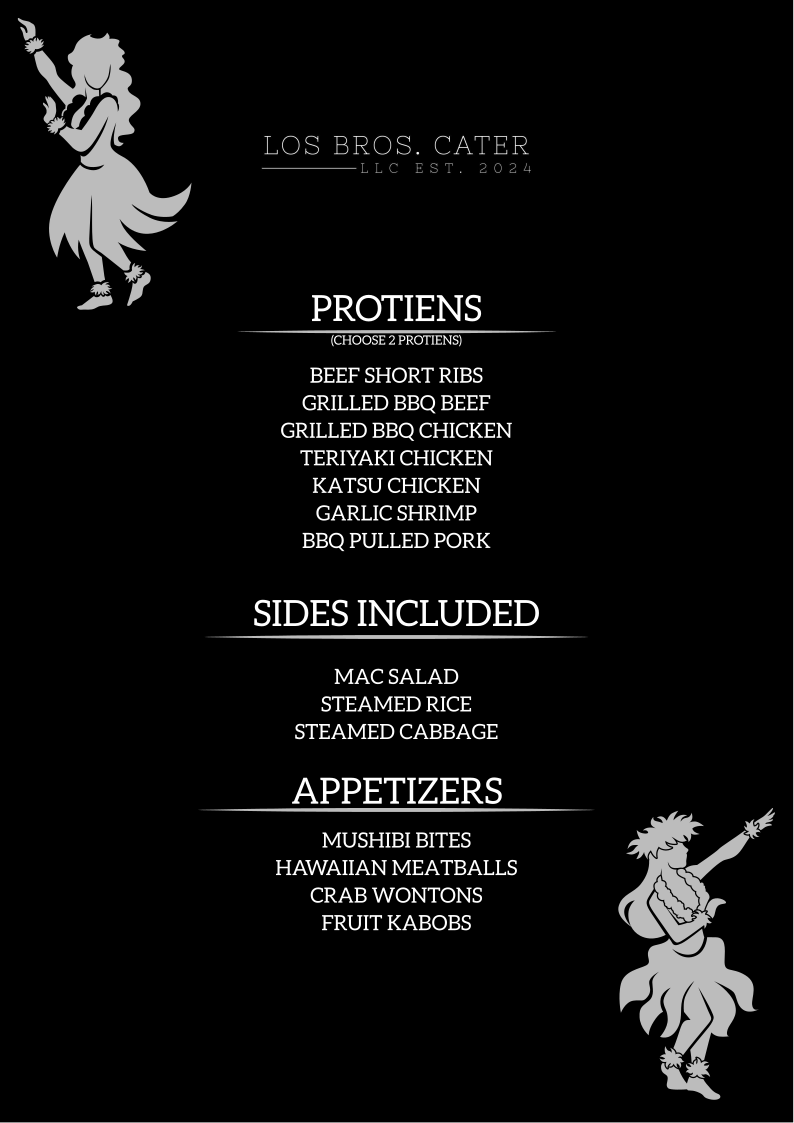 LOS BROS. CATER
LLC EST. 2024

PROTIENS
(CHOOSE 2 PROTIENS)

BEEF SHORT RIBS
GRILLED BBQ BEEF
GRILLED BBQ CHICKEN
TERIYAKI CHICKEN
KATSU CHICKEN
GARLIC SHRIMP
BBQ PULLED PORK

SIDES INCLUDED

MAC SALAD
STEAMED RICE
STEAMED CABBAGE

APPETIZERS

MUSHIBI BITES
HAWAIIAN MEATBALLS
CRAB WONTONS
FRUIT KABOBS